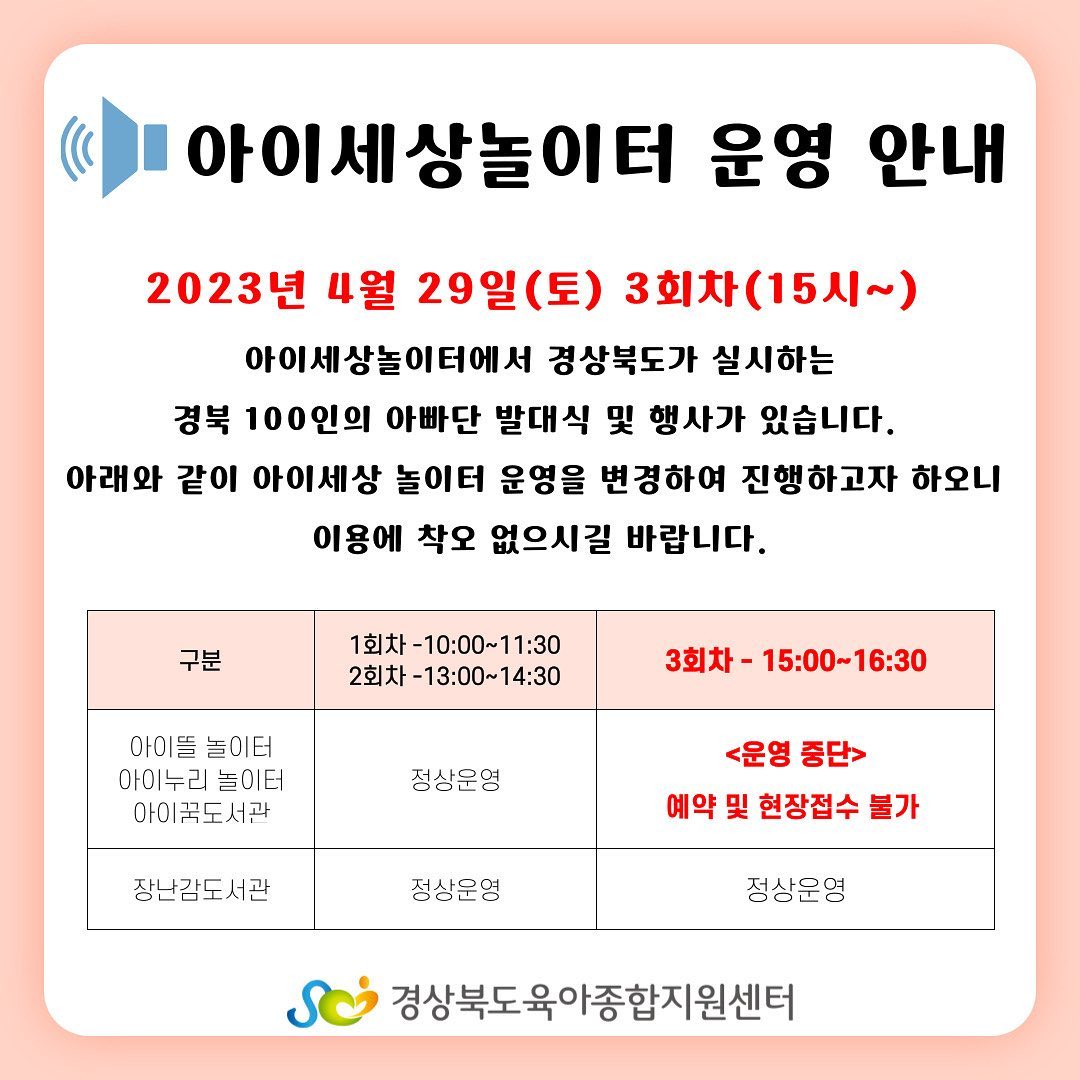 아이세상놀이터 운영 안내

2023년 4월 29일(토) 3회차(15시~)

아이세상놀이터에서 경상북도가 실시하는 경북 100인의 아빠단 발대식 및 행사가 있습니다. 아래와 같이 아이세상 놀이터 운영을 변경하여 진행하고자 하오니 이용에 착오 없으시길 바랍니다.

| 구분 | 1회차 -10:00~11:30 2회차 -13:00~14:30 | 3회차 - 15:00~16:30 |
|---|---|---|
| 아이뜰 놀이터 아이누리 놀이터 아이꿈도서관 | 정상운영 | <운영 중단> 예약 및 현장접수 불가 |
| 장난감도서관 | 정상운영 | 정상운영 |

경상북도육아종합지원센터